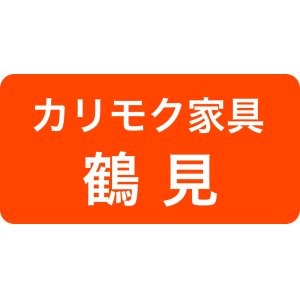 カリモク家具
鶴 見